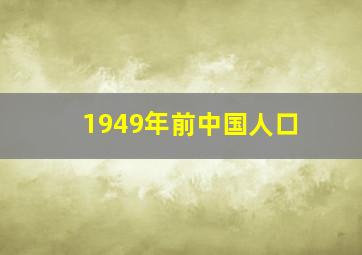 1949年前中国人口